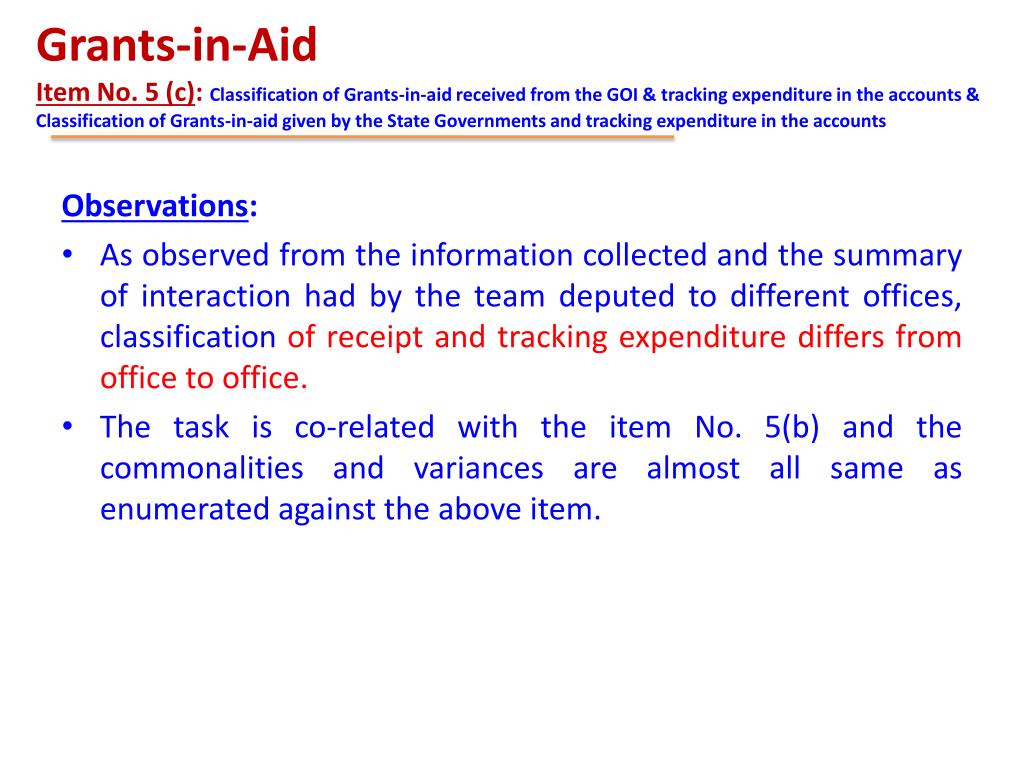 Grants-in-Aid

Item No. 5 (c): Classification of Grants-in-aid received from the GOI & tracking expenditure in the accounts & Classification of Grants-in-aid given by the State Governments and tracking expenditure in the accounts

Observations:

• As observed from the information collected and the summary of interaction had by the team deputed to different offices, classification of receipt and tracking expenditure differs from office to office.

• The task is co-related with the item No. 5(b) and the commonalities and variances are almost all same as enumerated against the above item.